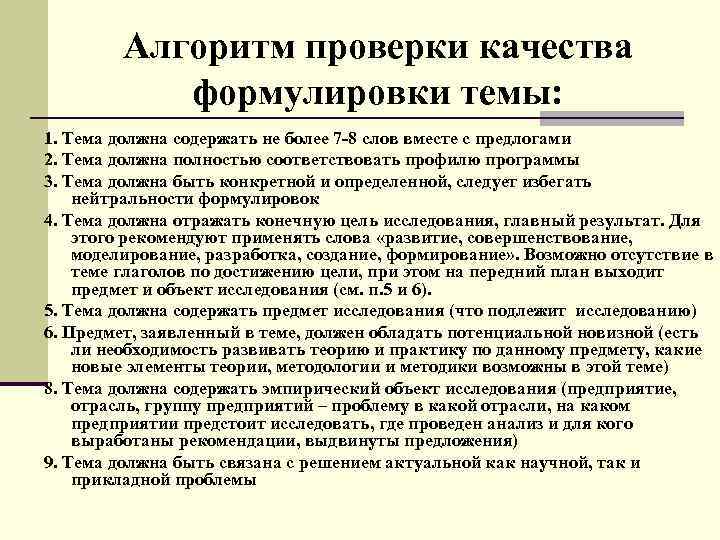 Алгоритм проверки качества формулировки темы:

1. Тема должна содержать не более 7-8 слов вместе с предлогами

2. Тема должна полностью соответствовать профилю программы

3. Тема должна быть конкретной и определенной, следует избегать нейтральности формулировок

4. Тема должна отражать конечную цель исследования, главный результат. Для этого рекомендуют применять слова «развитие, совершенствование, моделирование, разработка, создание, формирование». Возможно отсутствие в теме глаголов по достижению цели, при этом на передний план выходит предмет и объект исследования (см. п.5 и 6).

5. Тема должна содержать предмет исследования (что подлежит исследованию)

6. Предмет, заявленный в теме, должен обладать потенциальной новизной (есть ли необходимость развивать теорию и практику по данному предмету, какие новые элементы теории, методологии и методики возможны в этой теме)

8. Тема должна содержать эмпирический объект исследования (предприятие, отрасль, группу предприятий – проблему в какой отрасли, на каком предприятии предстоит исследовать, где проведен анализ и для кого выработаны рекомендации, выдвинуты предложения)

9. Тема должна быть связана с решением актуальной как научной, так и прикладной проблемы